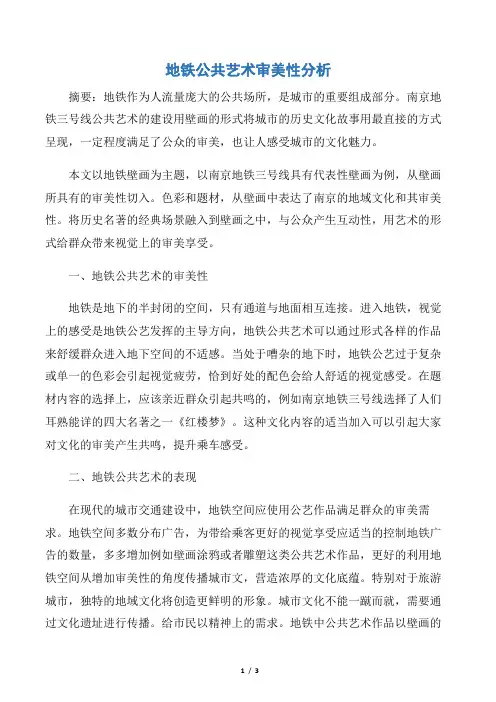 地铁公共艺术审美性分析

摘要：地铁作为人流量庞大的公共场所，是城市的重要组成部分。南京地铁三号线公共艺术的建设用壁画的形式将城市的历史文化故事用最直接的方式呈现，一定程度满足了公众的审美，也让人感受城市的文化魅力。

本文以地铁壁画为主题，以南京地铁三号线具有代表性壁画为例，从壁画所具有的审美性切入。色彩和题材，从壁画中表达了南京的地域文化和其审美性。将历史名著的经典场景融入到壁画之中，与公众产生互动性，用艺术的形式给群众带来视觉上的审美享受。

一、地铁公共艺术的审美性

地铁是地下的半封闭的空间，只有通道与地面相互连接。进入地铁，视觉上的感受是地铁公艺发挥的主导方向，地铁公共艺术可以通过形式各样的作品来舒缓群众进入地下空间的不适感。当处于嘈杂的地下时，地铁公艺过于复杂或单一的色彩会引起视觉疲劳，恰到好处的配色会给人舒适的视觉感受。在题材内容的选择上，应该亲近群众引起共鸣的，例如南京地铁三号线选择了人们耳熟能详的四大名著之一《红楼梦》。这种文化内容的适当加入可以引起大家对文化的审美产生共鸣，提升乘车感受。

二、地铁公共艺术的表现

在现代的城市交通建设中，地铁空间应使用公艺作品满足群众的审美需求。地铁空间多数分布广告，为带给乘客更好的视觉享受应适当的控制地铁广告的数量，多多增加例如壁画涂鸦或者雕塑这类公共艺术作品，更好的利用地铁空间从增加审美性的角度传播城市文，营造浓厚的文化底蕴。特别对于旅游城市，独特的地域文化将创造更鲜明的形象。城市文化不能一蹴而就，需要通过文化遗址进行传播。给市民以精神上的需求。地铁中公共艺术作品以壁画的

1 / 3